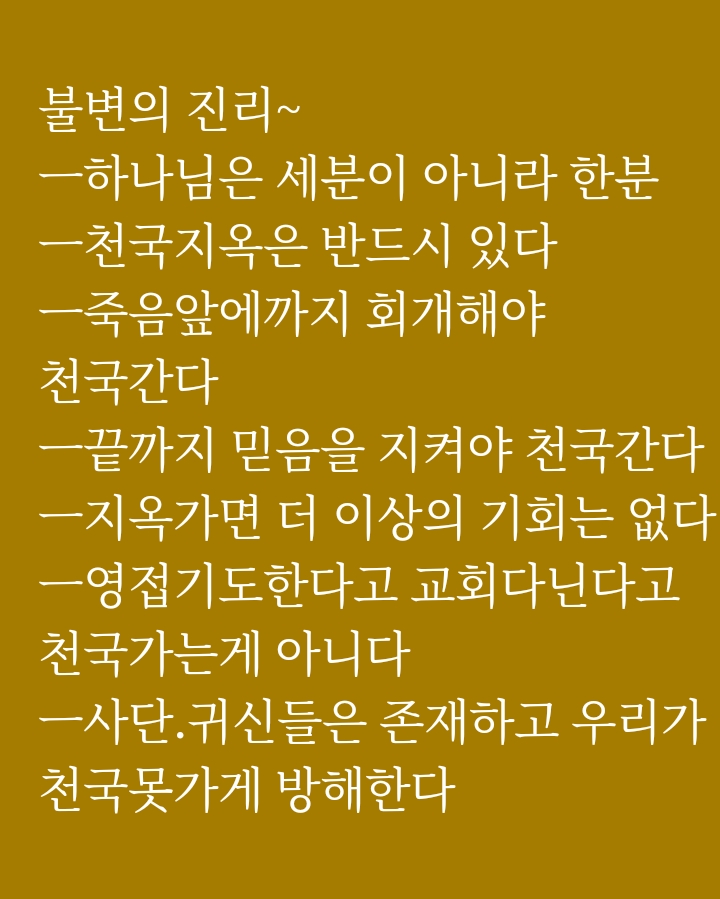 불변의 진리~
ㅡ하나님은 세분이 아니라 한분
ㅡ천국지옥은 반드시 있다
ㅡ죽음앞에까지 회개해야 천국간다
ㅡ끝까지 믿음을 지켜야 천국간다
ㅡ지옥가면 더 이상의 기회는 없다
ㅡ영접기도한다고 교회다닌다고 천국가는게 아니다
ㅡ사단.귀신들은 존재하고 우리가 천국못가게 방해한다